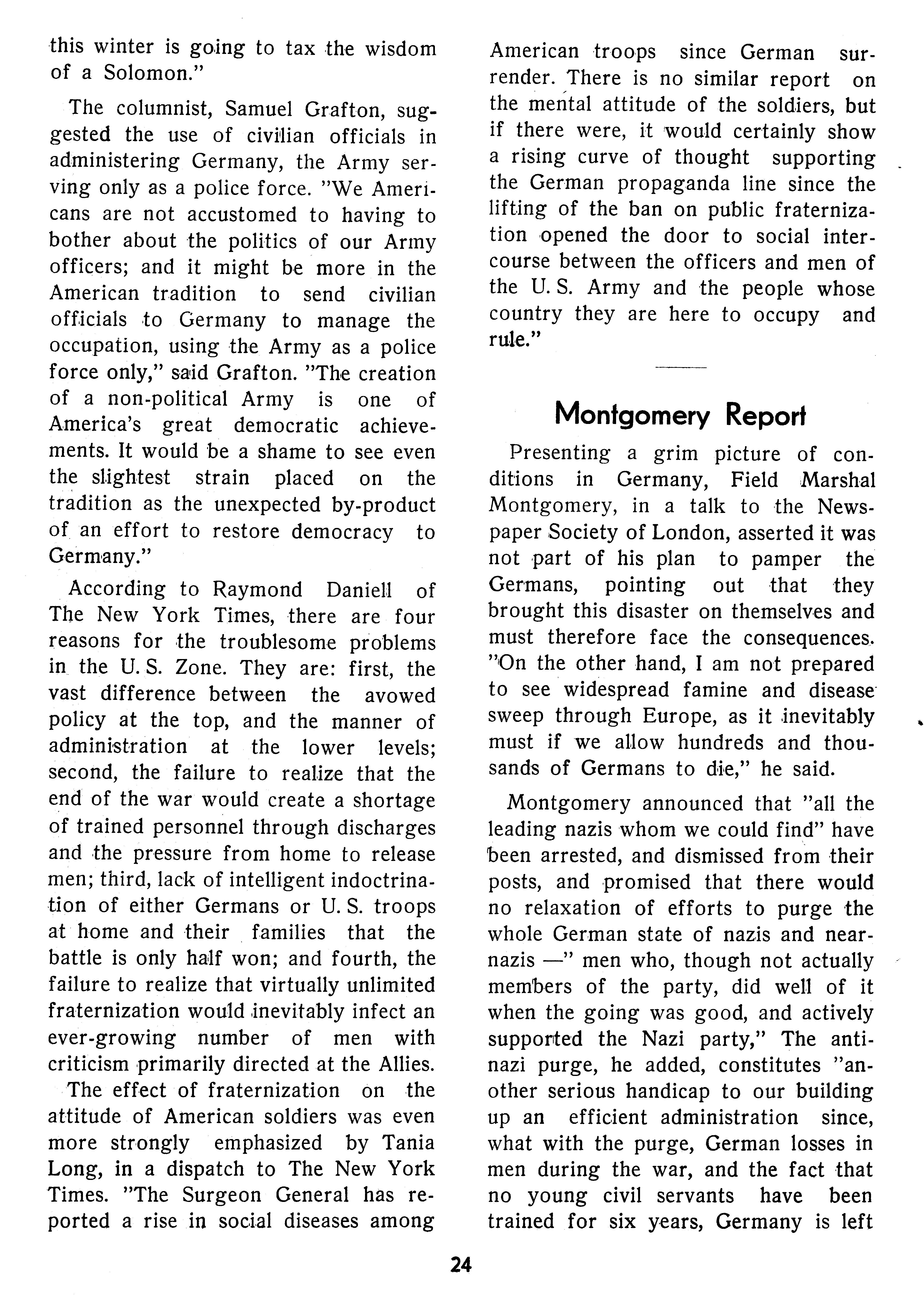 this winter is going to tax the wisdom of a Solomon."

The columnist, Samuel Grafton, suggested the use of civilian officials in administering Germany, the Army serving only as a police force. "We Americans are not accustomed to having to bother about the politics of our Army officers; and it might be more in the American tradition to send civilian officials to Germany to manage the occupation, using the Army as a police force only," said Grafton. "The creation of a non-political Army is one of America's great democratic achievements. It would be a shame to see even the slightest strain placed on the tradition as the unexpected by-product of an effort to restore democracy to Germany."

According to Raymond Daniell of The New York Times, there are four reasons for the troublesome problems in the U. S. Zone. They are: first, the vast difference between the avowed policy at the top, and the manner of administration at the lower levels; second, the failure to realize that the end of the war would create a shortage of trained personnel through discharges and the pressure from home to release men; third, lack of intelligent indoctrination of either Germans or U. S. troops at home and their families that the battle is only half won; and fourth, the failure to realize that virtually unlimited fraternization would inevitably infect an ever-growing number of men with criticism primarily directed at the Allies.

The effect of fraternization on the attitude of American soldiers was even more strongly emphasized by Tania Long, in a dispatch to The New York Times. "The Surgeon General has reported a rise in social diseases among American troops since German surrender. There is no similar report on the mental attitude of the soldiers, but if there were, it would certainly show a rising curve of thought supporting the German propaganda line since the lifting of the ban on public fraternization opened the door to social intercourse between the officers and men of the U. S. Army and the people whose country they are here to occupy and rule."

Montgomery Report

Presenting a grim picture of conditions in Germany, Field Marshal Montgomery, in a talk to the Newspaper Society of London, asserted it was not part of his plan to pamper the Germans, pointing out that they brought this disaster on themselves and must therefore face the consequences. "On the other hand, I am not prepared to see widespread famine and disease sweep through Europe, as it inevitably must if we allow hundreds and thousands of Germans to die," he said.

Montgomery announced that "all the leading nazis whom we could find" have been arrested, and dismissed from their posts, and promised that there would no relaxation of efforts to purge the whole German state of nazis and near-nazis —" men who, though not actually members of the party, did well of it when the going was good, and actively supported the Nazi party," The anti-nazi purge, he added, constitutes "another serious handicap to our building up an efficient administration since, what with the purge, German losses in men during the war, and the fact that no young civil servants have been trained for six years, Germany is left

24